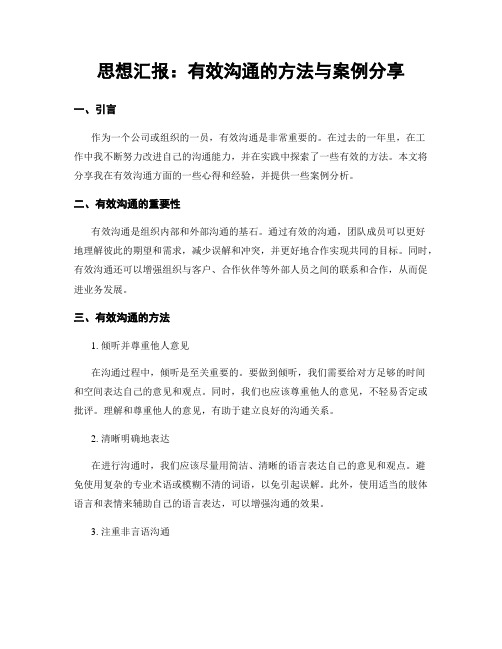 思想汇报：有效沟通的方法与案例分享

一、引言

作为一个公司或组织的一员，有效沟通是非常重要的。在过去的一年里，在工作中我不断努力改进自己的沟通能力，并在实践中探索了一些有效的方法。本文将分享我在有效沟通方面的一些心得和经验，并提供一些案例分析。

二、有效沟通的重要性

有效沟通是组织内部和外部沟通的基石。通过有效的沟通，团队成员可以更好地理解彼此的期望和需求，减少误解和冲突，并更好地合作实现共同的目标。同时，有效沟通还可以增强组织与客户、合作伙伴等外部人员之间的联系和合作，从而促进业务发展。

三、有效沟通的方法

1. 倾听并尊重他人意见

在沟通过程中，倾听是至关重要的。要做到倾听，我们需要给对方足够的时间和空间表达自己的意见和观点。同时，我们也应该尊重他人的意见，不轻易否定或批评。理解和尊重他人的意见，有助于建立良好的沟通关系。

2. 清晰明确地表达

在进行沟通时，我们应该尽量用简洁、清晰的语言表达自己的意见和观点。避免使用复杂的专业术语或模糊不清的词语，以免引起误解。此外，使用适当的肢体语言和表情来辅助自己的语言表达，可以增强沟通的效果。

3. 注重非言语沟通